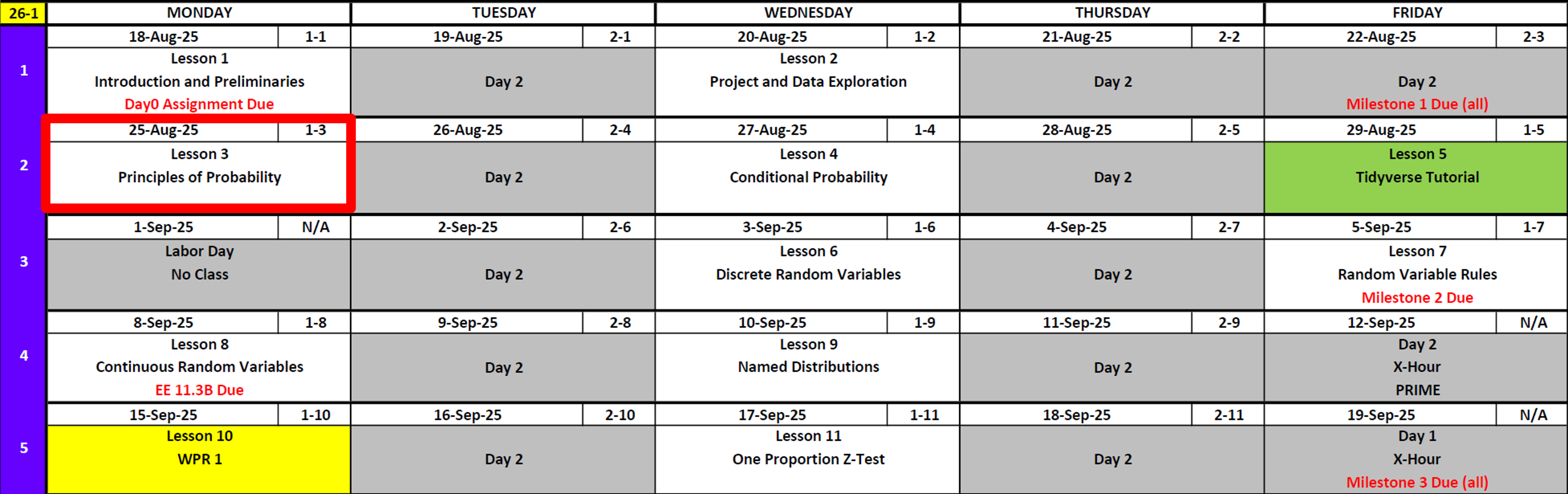 | 26-1 | MONDAY | | TUESDAY | | WEDNESDAY | | THURSDAY | | FRIDAY | |
|---|---|---|---|---|---|---|---|---|---|---|
| 1 | 18-Aug-25 | 1-1 | 19-Aug-25 | 2-1 | 20-Aug-25 | 1-2 | 21-Aug-25 | 2-2 | 22-Aug-25 | 2-3 |
| | Lesson 1 Introduction and Preliminaries Day0 Assignment Due | | Day 2 | | Lesson 2 Project and Data Exploration | | Day 2 | | Day 2 Milestone 1 Due (all) | |
| 2 | 25-Aug-25 | 1-3 | 26-Aug-25 | 2-4 | 27-Aug-25 | 1-4 | 28-Aug-25 | 2-5 | 29-Aug-25 | 1-5 |
| | Lesson 3 Principles of Probability | | Day 2 | | Lesson 4 Conditional Probability | | Day 2 | | Lesson 5 Tidyverse Tutorial | |
| 3 | 1-Sep-25 | N/A | 2-Sep-25 | 2-6 | 3-Sep-25 | 1-6 | 4-Sep-25 | 2-7 | 5-Sep-25 | 1-7 |
| | Labor Day No Class | | Day 2 | | Lesson 6 Discrete Random Variables | | Day 2 | | Lesson 7 Random Variable Rules Milestone 2 Due | |
| 4 | 8-Sep-25 | 1-8 | 9-Sep-25 | 2-8 | 10-Sep-25 | 1-9 | 11-Sep-25 | 2-9 | 12-Sep-25 | N/A |
| | Lesson 8 Continuous Random Variables EE 11.3B Due | | Day 2 | | Lesson 9 Named Distributions | | Day 2 | | Day 2 X-Hour PRIME | |
| 5 | 15-Sep-25 | 1-10 | 16-Sep-25 | 2-10 | 17-Sep-25 | 1-11 | 18-Sep-25 | 2-11 | 19-Sep-25 | N/A |
| | Lesson 10 WPR 1 | | Day 2 | | Lesson 11 One Proportion Z-Test | | Day 2 | | Day 1 X-Hour Milestone 3 Due (all) | |